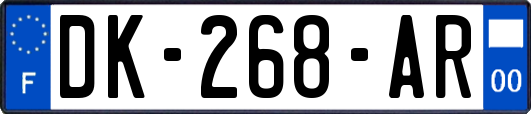 F
DK-268-AR
00